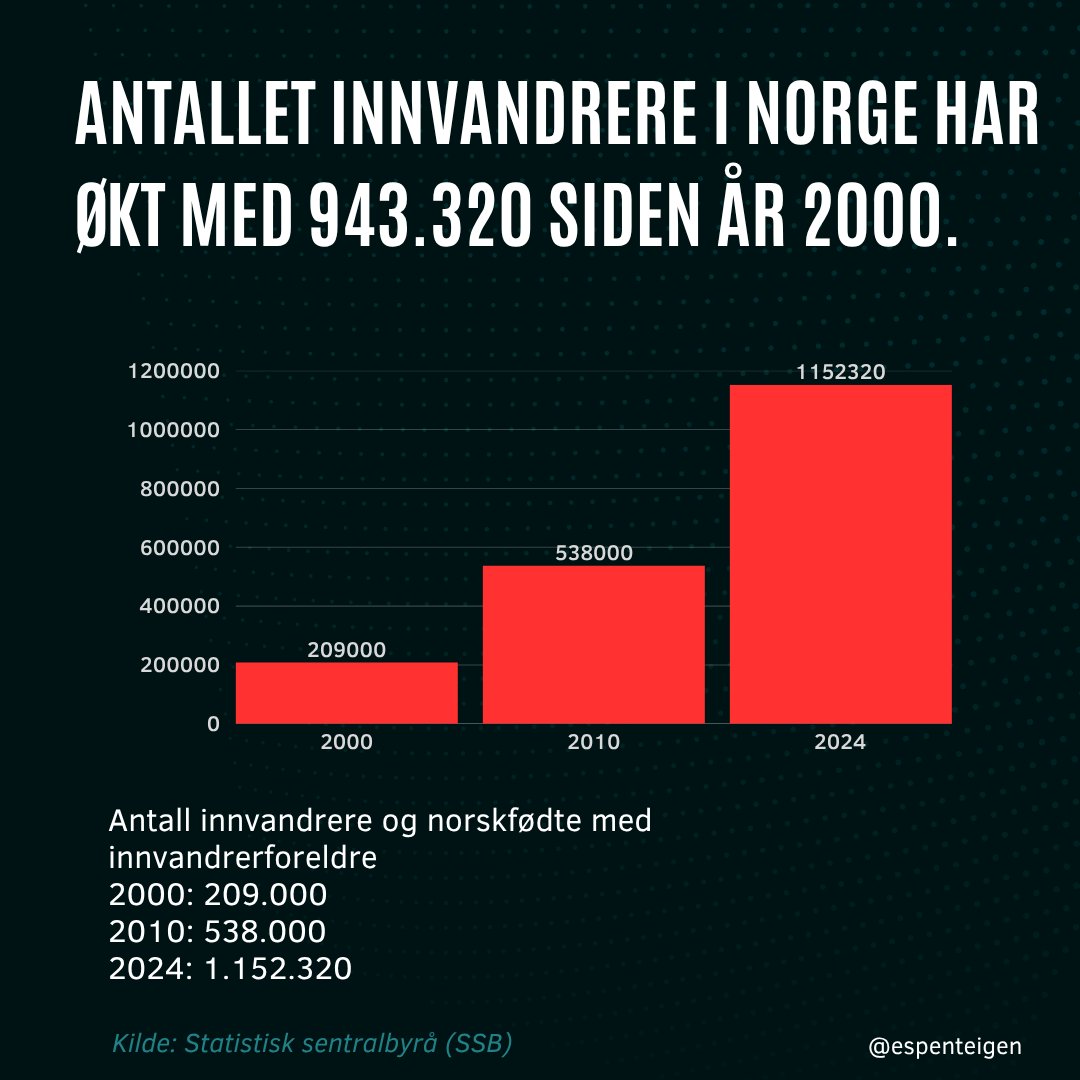 ANTALLET INNVANDRERE I NORGE HAR ØKT MED 943.320 SIDEN ÅR 2000.

1200000
1000000
800000
600000
400000
200000
0

209000
538000
1152320

2000
2010
2024

Antall innvandrere og norskfødte med innvandrerforeldre
2000: 209.000
2010: 538.000
2024: 1.152.320

Kilde: Statistisk sentralbyrå (SSB)

@espenteigen